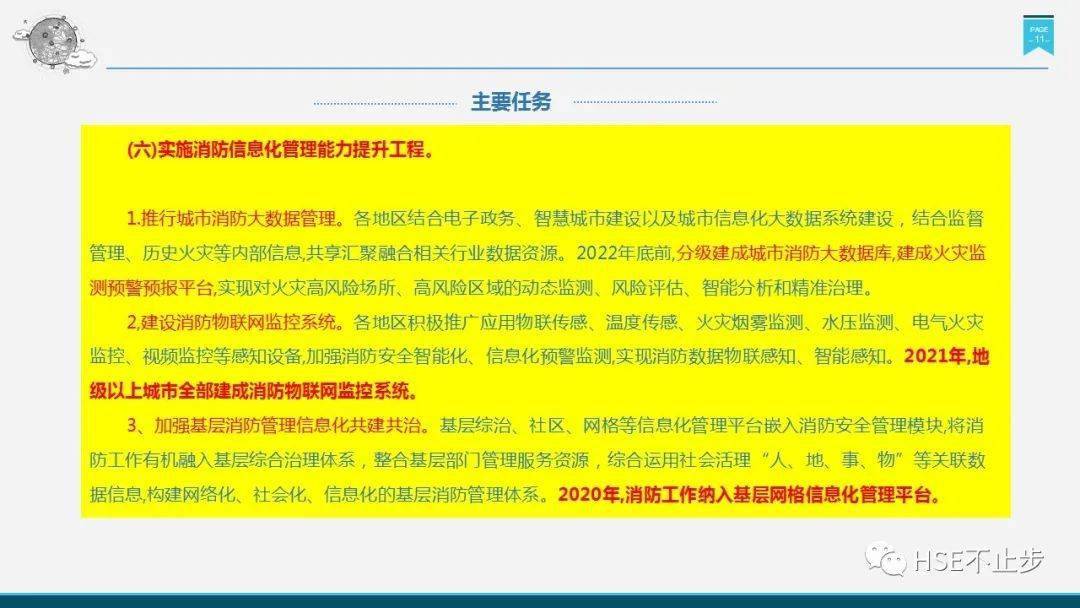 PAGE
- 11 -

主要任务

(六)实施消防信息化管理能力提升工程。

1.推行城市消防大数据管理。各地区结合电子政务、智慧城市建设以及城市信息化大数据系统建设，结合监督管理、历史火灾等内部信息,共享汇聚融合相关行业数据资源。2022年底前,分级建成城市消防大数据库,建成火灾监测预警预报平台,实现对火灾高风险场所、高风险区域的动态监测、风险评估、智能分析和精准治理。

2,建设消防物联网监控系统。各地区积极推广应用物联传感、温度传感、火灾烟雾监测、水压监测、电气火灾监控、视频监控等感知设备,加强消防安全智能化、信息化预警监测,实现消防数据物联感知、智能感知。2021年,地级以上城市全部建成消防物联网监控系统。

3、加强基层消防管理信息化共建共治。基层综治、社区、网格等信息化管理平台嵌入消防安全管理模块,将消防工作有机融入基层综合治理体系，整合基层部门管理服务资源，综合运用社会活理“人、地、事、物”等关联数据信息,构建网络化、社会化、信息化的基层消防管理体系。2020年,消防工作纳入基层网格信息化管理平台。

HSE不止步